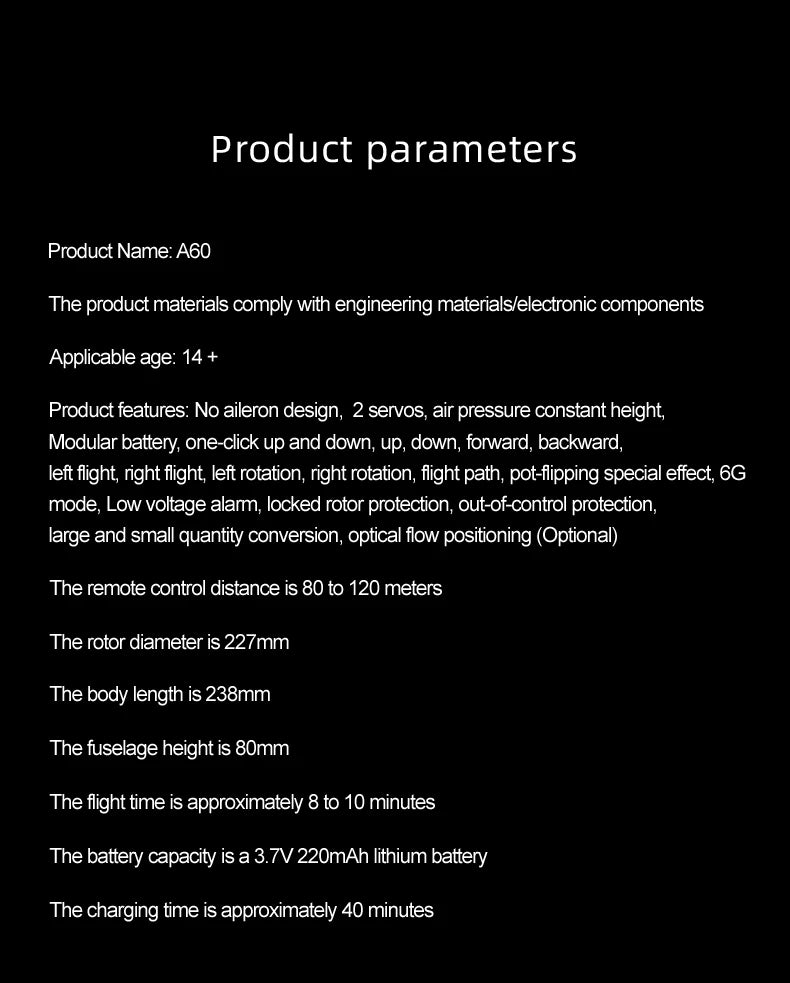 Product parameters

Product Name: A60

The product materials comply with engineering materials/electronic components

Applicable age: 14 +

Product features: No aileron design, 2 servos, air pressure constant height, Modular battery, one-click up and down, up, down, forward, backward, left flight, right flight, left rotation, right rotation, flight path, pot-flipping special effect, 6G mode, Low voltage alarm, locked rotor protection, out-of-control protection, large and small quantity conversion, optical flow positioning (Optional)

The remote control distance is 80 to 120 meters

The rotor diameter is 227mm

The body length is 238mm

The fuselage height is 80mm

The flight time is approximately 8 to 10 minutes

The battery capacity is a 3.7V 220mAh lithium battery

The charging time is approximately 40 minutes